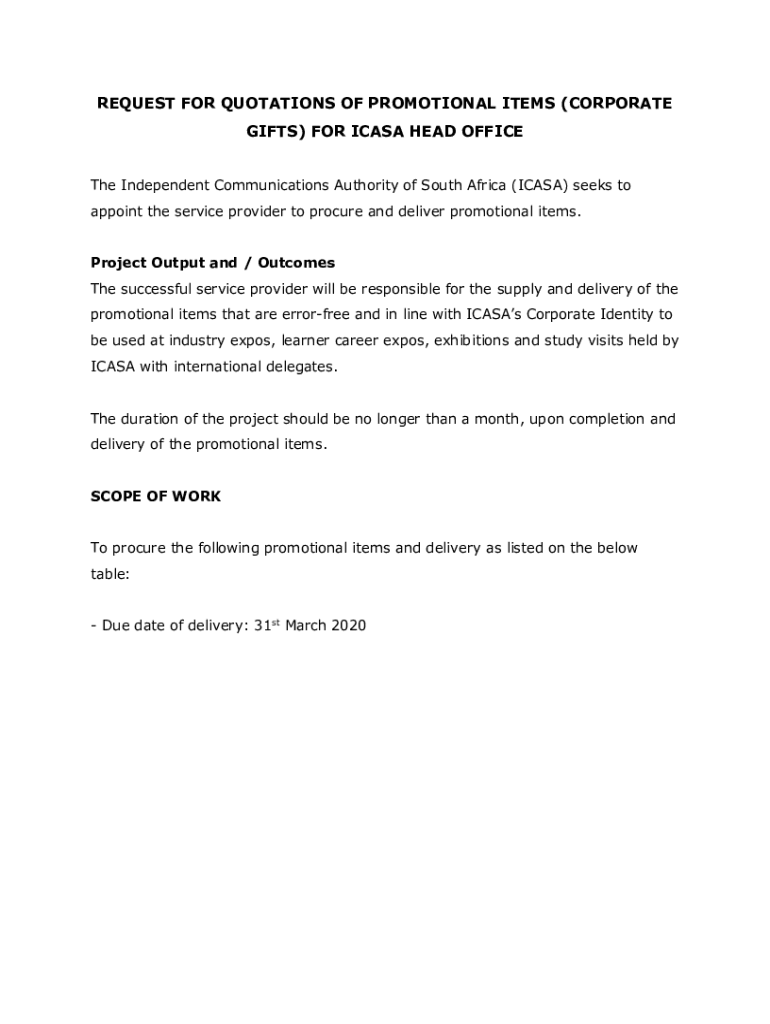 REQUEST FOR QUOTATIONS OF PROMOTIONAL ITEMS (CORPORATE GIFTS) FOR ICASA HEAD OFFICE

The Independent Communications Authority of South Africa (ICASA) seeks to appoint the service provider to procure and deliver promotional items.

Project Output and / Outcomes
The successful service provider will be responsible for the supply and delivery of the promotional items that are error-free and in line with ICASA's Corporate Identity to be used at industry expos, learner career expos, exhibitions and study visits held by ICASA with international delegates.

The duration of the project should be no longer than a month, upon completion and delivery of the promotional items.

SCOPE OF WORK

To procure the following promotional items and delivery as listed on the below table:

- Due date of delivery: 31$^{st}$ March 2020